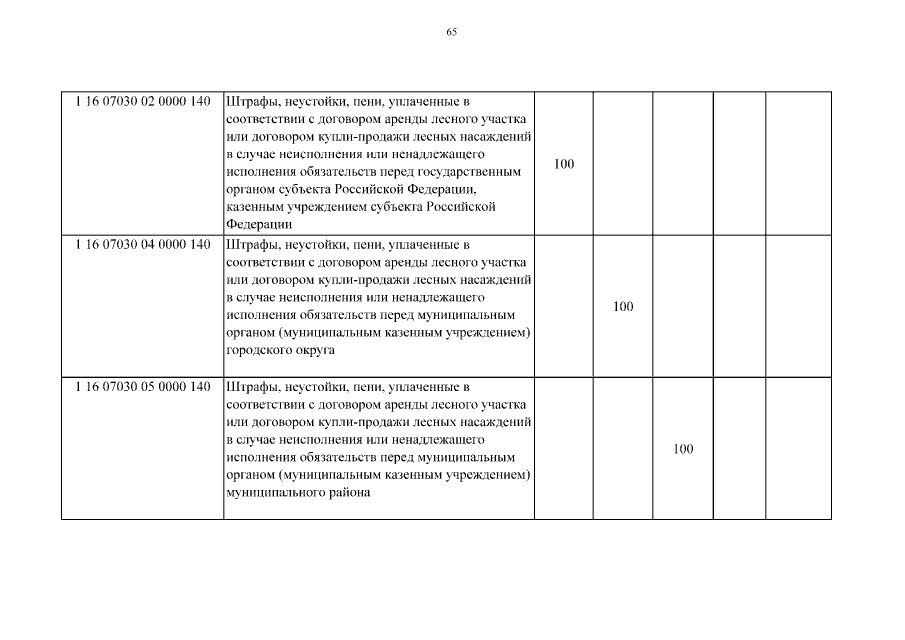 65

| | | | | | | |
|---|---|---|---|---|---|---|
| 1 16 07030 02 0000 140 | Штрафы, неустойки, пени, уплаченные в соответствии с договором аренды лесного участка или договором купли-продажи лесных насаждений в случае неисполнения или ненадлежащего исполнения обязательств перед государственным органом субъекта Российской Федерации, казенным учреждением субъекта Российской Федерации | 100 | | | | |
| 1 16 07030 04 0000 140 | Штрафы, неустойки, пени, уплаченные в соответствии с договором аренды лесного участка или договором купли-продажи лесных насаждений в случае неисполнения или ненадлежащего исполнения обязательств перед муниципальным органом (муниципальным казенным учреждением) городского округа | | 100 | | | |
| 1 16 07030 05 0000 140 | Штрафы, неустойки, пени, уплаченные в соответствии с договором аренды лесного участка или договором купли-продажи лесных насаждений в случае неисполнения или ненадлежащего исполнения обязательств перед муниципальным органом (муниципальным казенным учреждением) муниципального района | | | 100 | | |